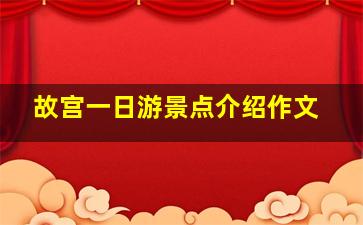 故宫一日游景点介绍作文